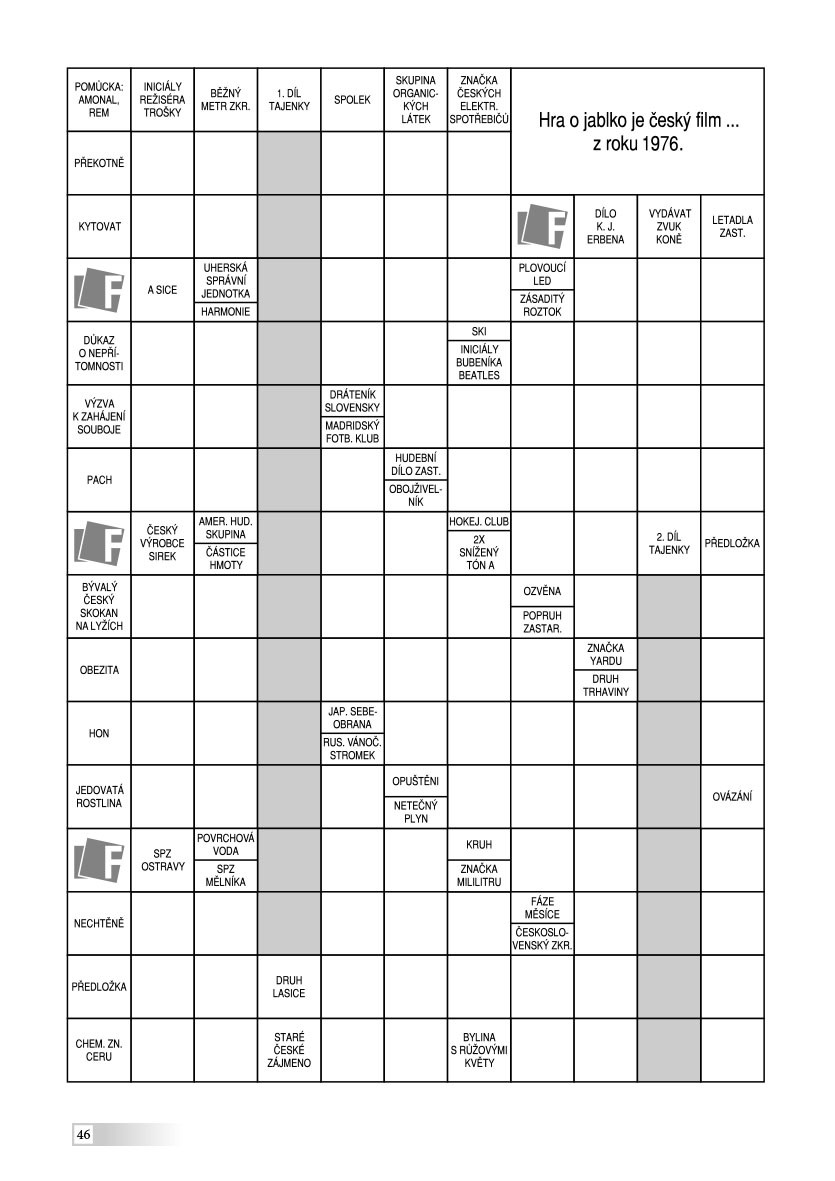 POMŮCKA: AMONAL, REM

INICIÁLY REŽISÉRA TROŠKY

BĚŽNÝ METR ZKR.

1. DÍL TAJENKY

SPOLEK

SKUPINA ORGANICKÝCH LÁTEK

ZNAČKA ČESKÝCH ELEKTR. SPOTŘEBIČŮ

Hra o jablko je český film ... z roku 1976.

PŘEKOTNĚ

KYTOVAT

DÍLO K. J. ERBENA

VYDÁVAT ZVUK KONĚ

LETADLA ZAST.

A SICE

UHERSKÁ SPRÁVNÍ JEDNOTKA

HARMONIE

PLOVOUCÍ LED

ZÁSADITÝ ROZTOK

DŮKAZ O NEPŘÍTOMNOSTI

SKI

INICIÁLY BUBENÍKA BEATLES

VÝZVA K ZAHÁJENÍ SOUBOJE

DRÁTENÍK SLOVENSKY

MADRIDSKÝ FOTB. KLUB

PACH

HUDEBNÍ DÍLO ZAST.

OBOJŽIVELNÍK

ČESKÝ VÝROBCE SIREK

AMER. HUD. SKUPINA

ČÁSTICE HMOTY

HOKEJ. CLUB

2X SNÍŽENÝ TÓN A

2. DÍL TAJENKY

PŘEDLOŽKA

BÝVALÝ ČESKÝ SKOKAN NA LYŽÍCH

OZVĚNA

POPRUH ZASTAR.

OBEZITA

ZNAČKA YARDU

DRUH TRHAVINY

HON

JAP. SEBEOBRANA

RUS. VÁNOČ. STROMEK

JEDOVATÁ ROSTLINA

OPUŠTĚNI

NETEČNÝ PLYN

OVÁZÁNÍ

SPZ OSTRAVY

POVRCHOVÁ VODA

SPZ MĚLNÍKA

KRUH

ZNAČKA MILILITRU

NECHTĚNĚ

FÁZE MĚSÍCE

ČESKOSLOVENSKÝ ZKR.

PŘEDLOŽKA

DRUH LASICE

CHEM. ZN. CERU

STARÉ ČESKÉ ZÁJMENO

BYLINA S RŮŽOVÝMI KVĚTY

46